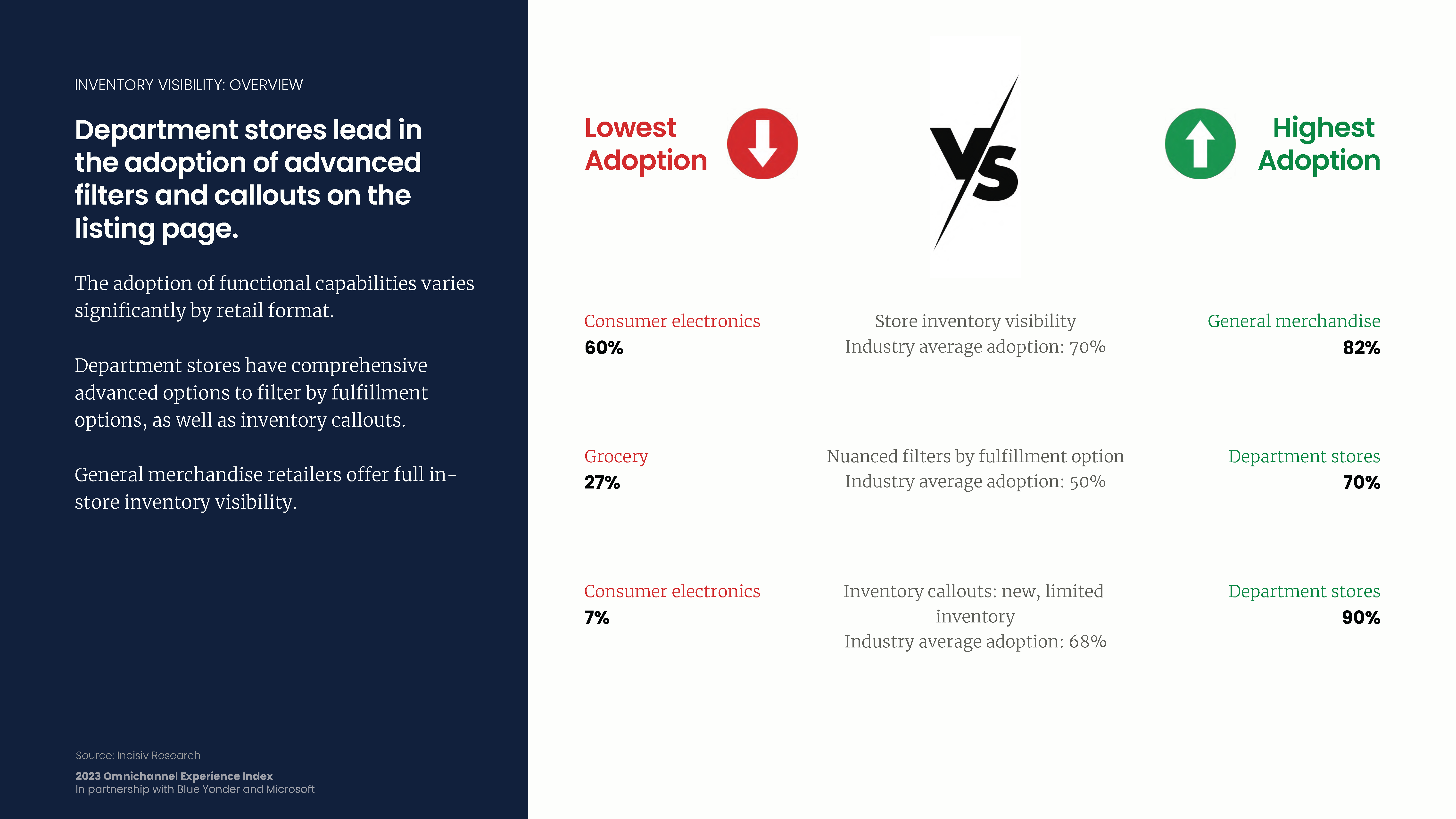 INVENTORY VISIBILITY: OVERVIEW

Department stores lead in the adoption of advanced filters and callouts on the listing page.

The adoption of functional capabilities varies significantly by retail format.

Department stores have comprehensive advanced options to filter by fulfillment options, as well as inventory callouts.

General merchandise retailers offer full in-store inventory visibility.

Source: Incisiv Research

2023 Omnichannel Experience Index
In partnership with Blue Yonder and Microsoft

Lowest Adoption

VS

Highest Adoption

Consumer electronics
60%

Store inventory visibility
Industry average adoption: 70%

General merchandise
82%

Grocery
27%

Nuanced filters by fulfillment option
Industry average adoption: 50%

Department stores
70%

Consumer electronics
7%

Inventory callouts: new, limited inventory
Industry average adoption: 68%

Department stores
90%